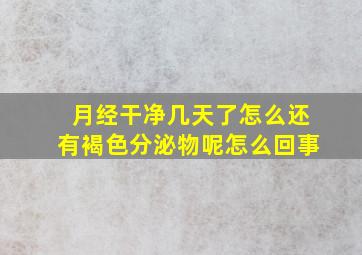 月经干净几天了怎么还有褐色分泌物呢怎么回事